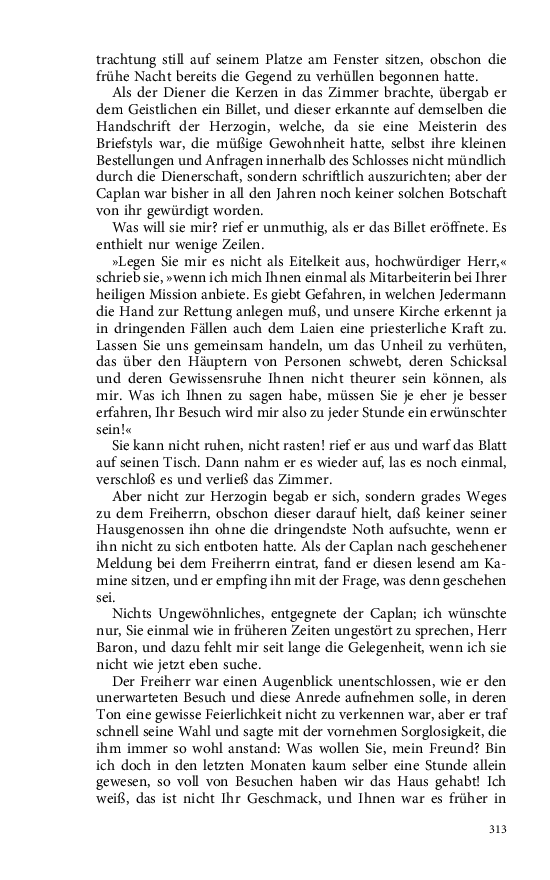 trachtung still auf seinem Platze am Fenster sitzen, obschon die frühe Nacht bereits die Gegend zu verhüllen begonnen hatte.

Als der Diener die Kerzen in das Zimmer brachte, übergab er dem Geistlichen ein Billet, und dieser erkannte auf demselben die Handschrift der Herzogin, welche, da sie eine Meisterin des Briefstyls war, die müßige Gewohnheit hatte, selbst ihre kleinen Bestellungen und Anfragen innerhalb des Schlosses nicht mündlich durch die Dienerschaft, sondern schriftlich auszurichten; aber der Caplan war bisher in all den Jahren noch keiner solchen Botschaft von ihr gewürdigt worden.

Was will sie mir? rief er unmuthig, als er das Billet eröffnete. Es enthielt nur wenige Zeilen.

»Legen Sie mir es nicht als Eitelkeit aus, hochwürdiger Herr,« schrieb sie, »wenn ich mich Ihnen einmal als Mitarbeiterin bei Ihrer heiligen Mission anbiete. Es giebt Gefahren, in welchen Jedermann die Hand zur Rettung anlegen muß, und unsere Kirche erkennt ja in dringenden Fällen auch dem Laien eine priesterliche Kraft zu. Lassen Sie uns gemeinsam handeln, um das Unheil zu verhüten, das über den Häuptern von Personen schwebt, deren Schicksal und deren Gewissensruhe Ihnen nicht theurer sein können, als mir. Was ich Ihnen zu sagen habe, müssen Sie je eher je besser erfahren, Ihr Besuch wird mir also zu jeder Stunde ein erwünschter sein!«

Sie kann nicht ruhen, nicht rasten! rief er aus und warf das Blatt auf seinen Tisch. Dann nahm er es wieder auf, las es noch einmal, verschloß es und verließ das Zimmer.

Aber nicht zur Herzogin begab er sich, sondern grades Weges zu dem Freiherrn, obschon dieser darauf hielt, daß keiner seiner Hausgenossen ihn ohne die dringendste Noth aufsuchte, wenn er ihn nicht zu sich entboten hatte. Als der Caplan nach geschehener Meldung bei dem Freiherrn eintrat, fand er diesen lesend am Kamine sitzen, und er empfing ihn mit der Frage, was denn geschehen sei.

Nichts Ungewöhnliches, entgegnete der Caplan; ich wünschte nur, Sie einmal wie in früheren Zeiten ungestört zu sprechen, Herr Baron, und dazu fehlt mir seit lange die Gelegenheit, wenn ich sie nicht wie jetzt eben suche.

Der Freiherr war einen Augenblick unentschlossen, wie er den unerwarteten Besuch und diese Anrede aufnehmen solle, in deren Ton eine gewisse Feierlichkeit nicht zu verkennen war, aber er traf schnell seine Wahl und sagte mit der vornehmen Sorglosigkeit, die ihm immer so wohl anstand: Was wollen Sie, mein Freund? Bin ich doch in den letzten Monaten kaum selber eine Stunde allein gewesen, so voll von Besuchen haben wir das Haus gehabt! Ich weiß, das ist nicht Ihr Geschmack, und Ihnen war es früher in

313